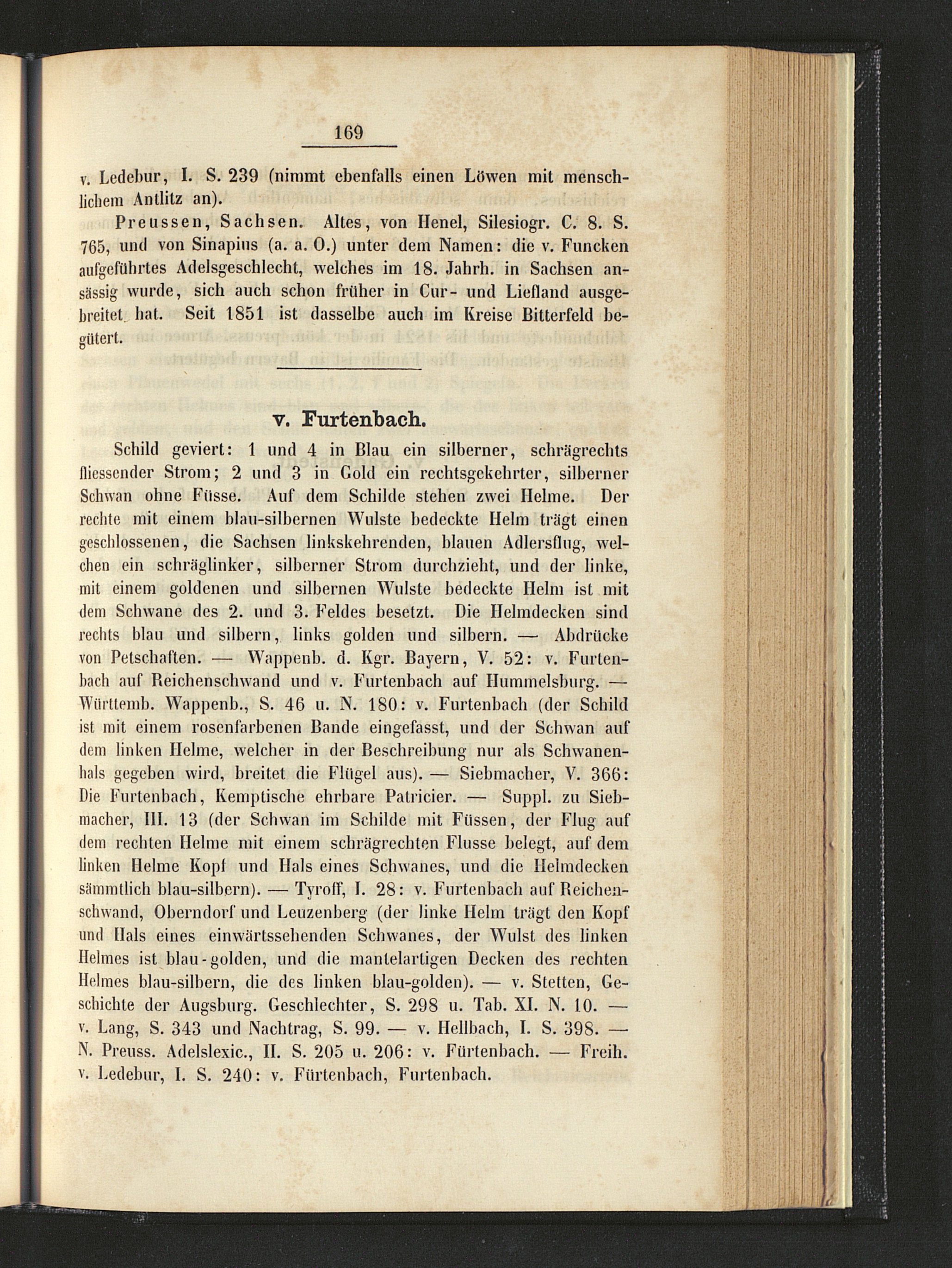 169

v. Ledebur, I. S. 239 (nimmt ebenfalls einen Löwen mit menschlichem Antlitz an).

Preussen, Sachsen. Altes, von Henel, Silesiogr. C. 8. S. 765, und von Sinapius (a. a. O.) unter dem Namen: die v. Funcken aufgeführtes Adelsgeschlecht, welches im 18. Jahrh. in Sachsen ansässig wurde, sich auch schon früher in Cur- und Liefland ausgebreitet hat. Seit 1851 ist dasselbe auch im Kreise Bitterfeld begütert.

v. Furtenbach.

Schild geviert: 1 und 4 in Blau ein silberner, schrägrechts fliessender Strom; 2 und 3 in Gold ein rechtsgekehrter, silberner Schwan ohne Füsse. Auf dem Schilde stehen zwei Helme. Der rechte mit einem blau-silbernen Wulste bedeckte Helm trägt einen geschlossenen, die Sachsen linkskehrenden, blauen Adlersflug, welchen ein schräglinker, silberner Strom durchzieht, und der linke, mit einem goldenen und silbernen Wulste bedeckte Helm ist mit dem Schwane des 2. und 3. Feldes besetzt. Die Helmdecken sind rechts blau und silbern, links golden und silbern. — Abdrücke von Petschaften. — Wappenb. d. Kgr. Bayern, V. 52: v. Furtenbach auf Reichenschwand und v. Furtenbach auf Hummelsburg. — Württemb. Wappenb., S. 46 u. N. 180: v. Furtenbach (der Schild ist mit einem rosenfarbenen Bande eingefasst, und der Schwan auf dem linken Helme, welcher in der Beschreibung nur als Schwanenhals gegeben wird, breitet die Flügel aus). — Siebmacher, V. 366: Die Furtenbach, Kemptische ehrbare Patricier. — Suppl. zu Siebmacher, III. 13 (der Schwan im Schilde mit Füssen, der Flug auf dem rechten Helme mit einem schrägrechten Flusse belegt, auf dem linken Helme Kopf und Hals eines Schwanes, und die Helmdecken sämmtlich blau-silbern). — Tyroff, I. 28: v. Furtenbach auf Reichenschwand, Oberndorf und Leuzenberg (der linke Helm trägt den Kopf und Hals eines einwärtssehenden Schwanes, der Wulst des linken Helmes ist blau-golden, und die mantelartigen Decken des rechten Helmes blau-silbern, die des linken blau-golden). — v. Stetten, Geschichte der Augsburg. Geschlechter, S. 298 u. Tab. XI. N. 10. — v. Lang, S. 343 und Nachtrag, S. 99. — v. Hellbach, I. S. 398. — N. Preuss. Adelslexic., II. S. 205 u. 206: v. Fürtenbach. — Freih. v. Ledebur, I. S. 240: v. Fürtenbach, Furtenbach.